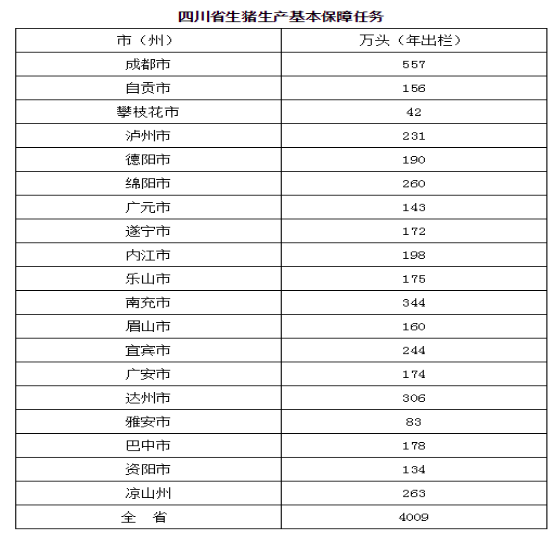 四川省生猪生产基本保障任务

| 市（州） | 万头（年出栏） |
|---|---|
| 成都市 | 557 |
| 自贡市 | 156 |
| 攀枝花市 | 42 |
| 泸州市 | 231 |
| 德阳市 | 190 |
| 绵阳市 | 260 |
| 广元市 | 143 |
| 遂宁市 | 172 |
| 内江市 | 198 |
| 乐山市 | 175 |
| 南充市 | 344 |
| 眉山市 | 160 |
| 宜宾市 | 244 |
| 广安市 | 174 |
| 达州市 | 306 |
| 雅安市 | 83 |
| 巴中市 | 178 |
| 资阳市 | 134 |
| 凉山州 | 263 |
| 全　省 | 4009 |